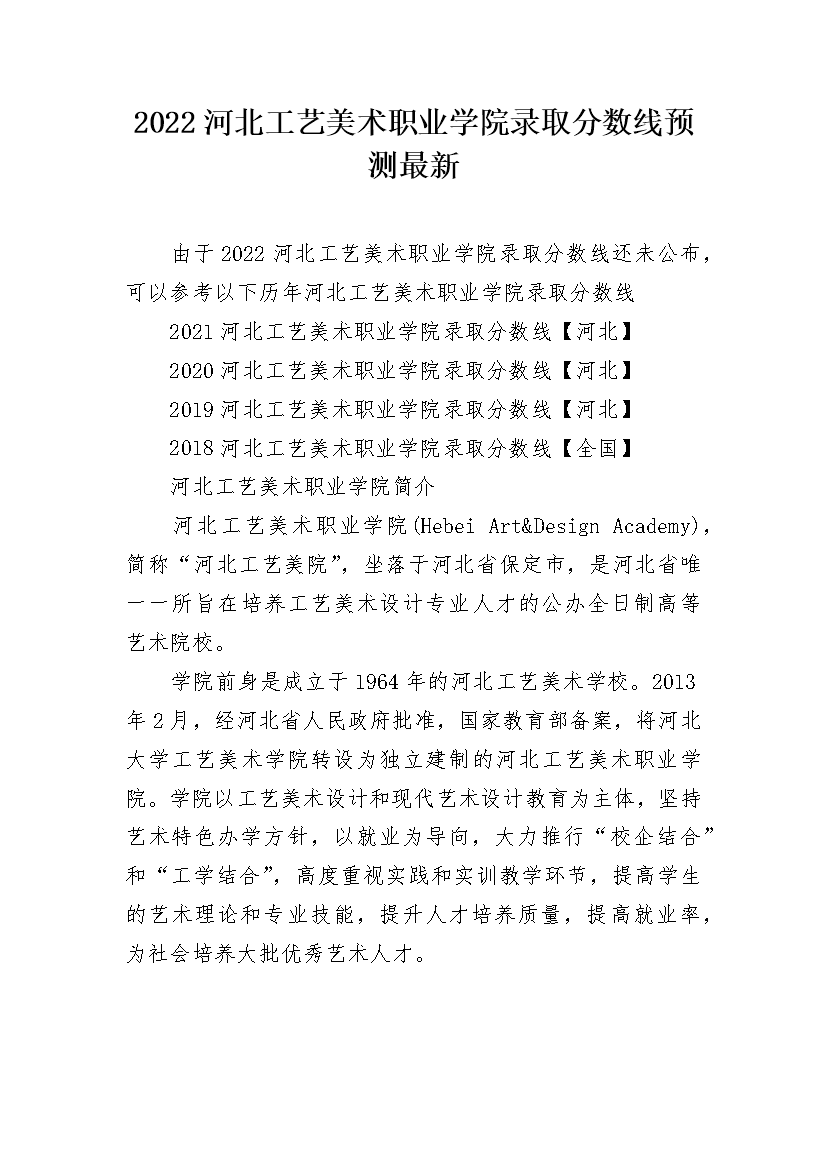 2022 河北工艺美术职业学院录取分数线预测最新

由于 2022 河北工艺美术职业学院录取分数线还未公布，可以参考以下历年河北工艺美术职业学院录取分数线

2021 河北工艺美术职业学院录取分数线【河北】

2020 河北工艺美术职业学院录取分数线【河北】

2019 河北工艺美术职业学院录取分数线【河北】

2018 河北工艺美术职业学院录取分数线【全国】

河北工艺美术职业学院简介

河北工艺美术职业学院(Hebei Art&Design Academy)，简称“河北工艺美院”，坐落于河北省保定市，是河北省唯一一所旨在培养工艺美术设计专业人才的公办全日制高等艺术院校。

学院前身是成立于 1964 年的河北工艺美术学校。2013 年 2 月，经河北省人民政府批准，国家教育部备案，将河北大学工艺美术学院转设为独立建制的河北工艺美术职业学院。学院以工艺美术设计和现代艺术设计教育为主体，坚持艺术特色办学方针，以就业为导向，大力推行“校企结合”和“工学结合”，高度重视实践和实训教学环节，提高学生的艺术理论和专业技能，提升人才培养质量，提高就业率，为社会培养大批优秀艺术人才。